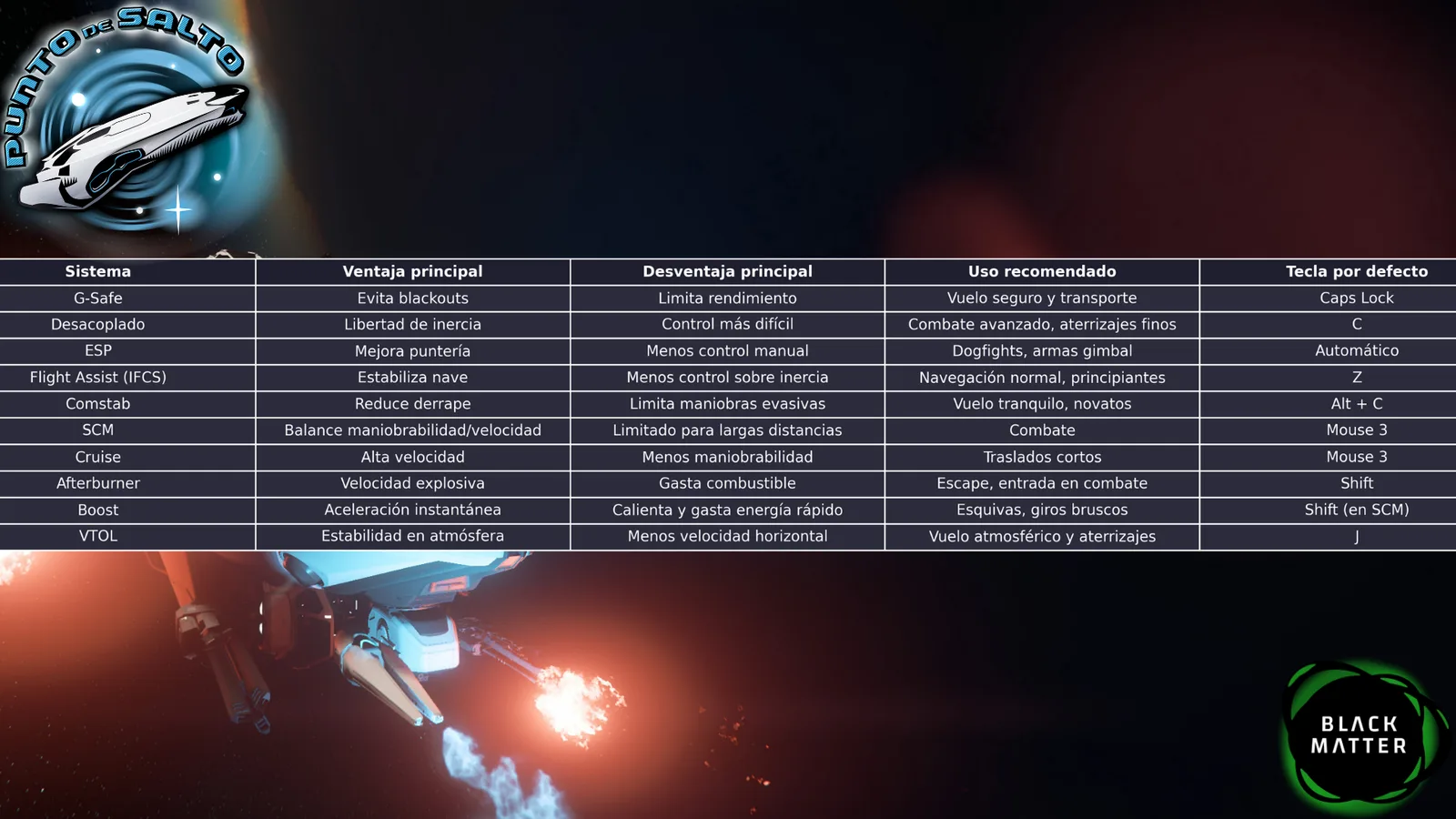 PUNTO DE SALTO

| Sistema | Ventaja principal | Desventaja principal | Uso recomendado | Tecla por defecto |
|---|---|---|---|---|
| G-Safe | Evita blackouts | Limita rendimiento | Vuelo seguro y transporte | Caps Lock |
| Desacoplado | Libertad de inercia | Control más difícil | Combate avanzado, aterrizajes finos | C |
| ESP | Mejora puntería | Menos control manual | Dogfights, armas gimbal | Automático |
| Flight Assist (IFCS) | Estabiliza nave | Menos control sobre inercia | Navegación normal, principiantes | Z |
| Comstab | Reduce derrape | Limita maniobras evasivas | Vuelo tranquilo, novatos | Alt + C |
| SCM | Balance maniobrabilidad/velocidad | Limitado para largas distancias | Combate | Mouse 3 |
| Cruise | Alta velocidad | Menos maniobrabilidad | Traslados cortos | Mouse 3 |
| Afterburner | Velocidad explosiva | Gasta combustible | Escape, entrada en combate | Shift |
| Boost | Aceleración instantánea | Calienta y gasta energía rápido | Esquivas, giros bruscos | Shift (en SCM) |
| VTOL | Estabilidad en atmósfera | Menos velocidad horizontal | Vuelo atmosférico y aterrizajes | J |

BLACK MATTER